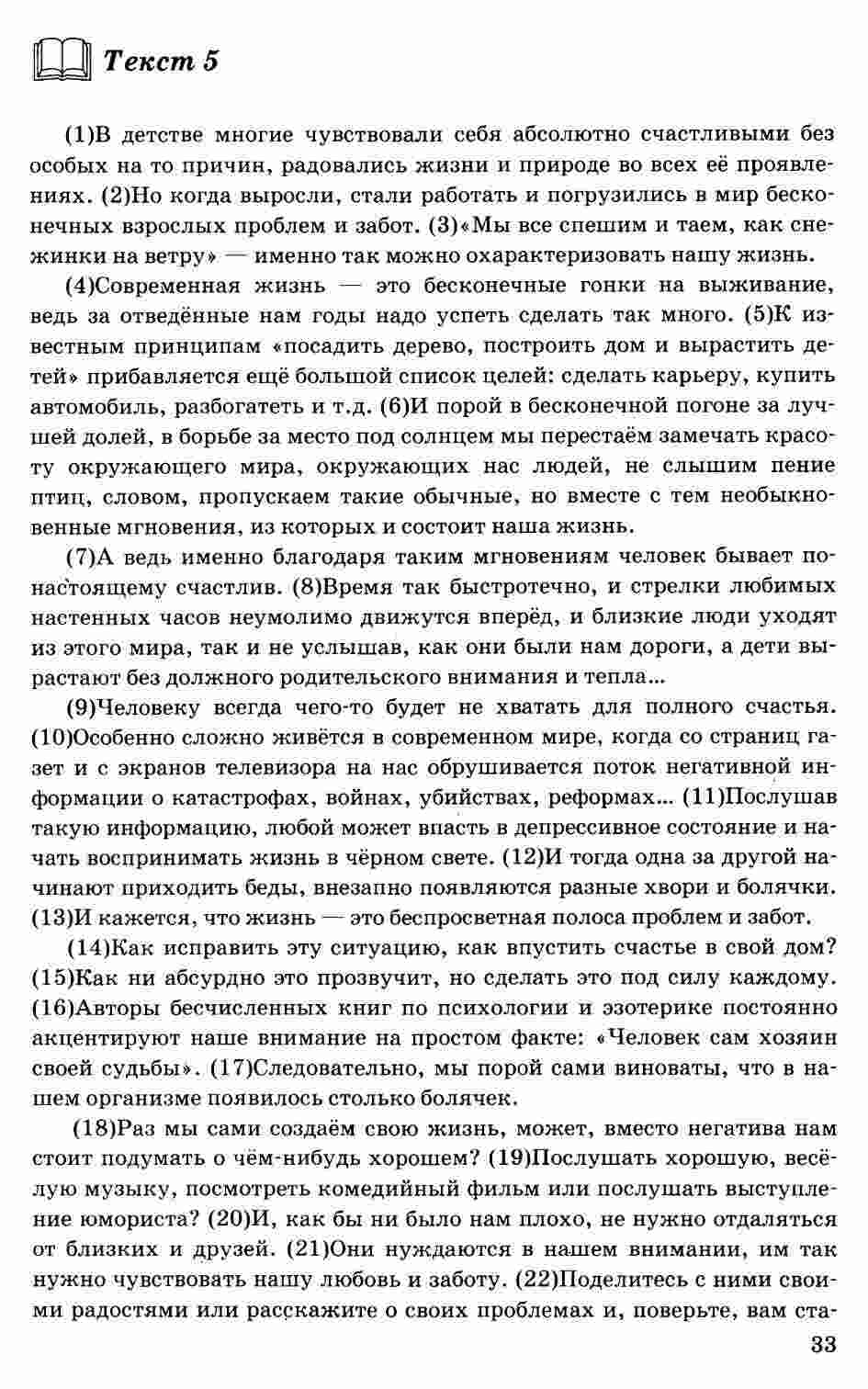 Текст 5

(1)В детстве многие чувствовали себя абсолютно счастливыми без особых на то причин, радовались жизни и природе во всех её проявлениях. (2)Но когда выросли, стали работать и погрузились в мир бесконечных взрослых проблем и забот. (3)«Мы все спешим и таем, как снежинки на ветру» — именно так можно охарактеризовать нашу жизнь.

(4)Современная жизнь — это бесконечные гонки на выживание, ведь за отведённые нам годы надо успеть сделать так много. (5)К известным принципам «посадить дерево, построить дом и вырастить детей» прибавляется ещё большой список целей: сделать карьеру, купить автомобиль, разбогатеть и т.д. (6)И порой в бесконечной погоне за лучшей долей, в борьбе за место под солнцем мы перестаём замечать красоту окружающего мира, окружающих нас людей, не слышим пение птиц, словом, пропускаем такие обычные, но вместе с тем необыкновенные мгновения, из которых и состоит наша жизнь.

(7)А ведь именно благодаря таким мгновениям человек бывает по-настоящему счастлив. (8)Время так быстротечно, и стрелки любимых настенных часов неумолимо движутся вперёд, и близкие люди уходят из этого мира, так и не услышав, как они были нам дороги, а дети вырастают без должного родительского внимания и тепла...

(9)Человеку всегда чего-то будет не хватать для полного счастья. (10)Особенно сложно живётся в современном мире, когда со страниц газет и с экранов телевизора на нас обрушивается поток негативной информации о катастрофах, войнах, убийствах, реформах... (11)Послушав такую информацию, любой может впасть в депрессивное состояние и начать воспринимать жизнь в чёрном свете. (12)И тогда одна за другой начинают приходить беды, внезапно появляются разные хвори и болячки. (13)И кажется, что жизнь — это беспросветная полоса проблем и забот.

(14)Как исправить эту ситуацию, как впустить счастье в свой дом? (15)Как ни абсурдно это прозвучит, но сделать это под силу каждому. (16)Авторы бесчисленных книг по психологии и эзотерике постоянно акцентируют наше внимание на простом факте: «Человек сам хозяин своей судьбы». (17)Следовательно, мы порой сами виноваты, что в нашем организме появилось столько болячек.

(18)Раз мы сами создаём свою жизнь, может, вместо негатива нам стоит подумать о чём-нибудь хорошем? (19)Послушать хорошую, весёлую музыку, посмотреть комедийный фильм или послушать выступление юмориста? (20)И, как бы ни было нам плохо, не нужно отдаляться от близких и друзей. (21)Они нуждаются в нашем внимании, им так нужно чувствовать нашу любовь и заботу. (22)Поделитесь с ними своими радостями или расскажите о своих проблемах и, поверьте, вам ста-

33